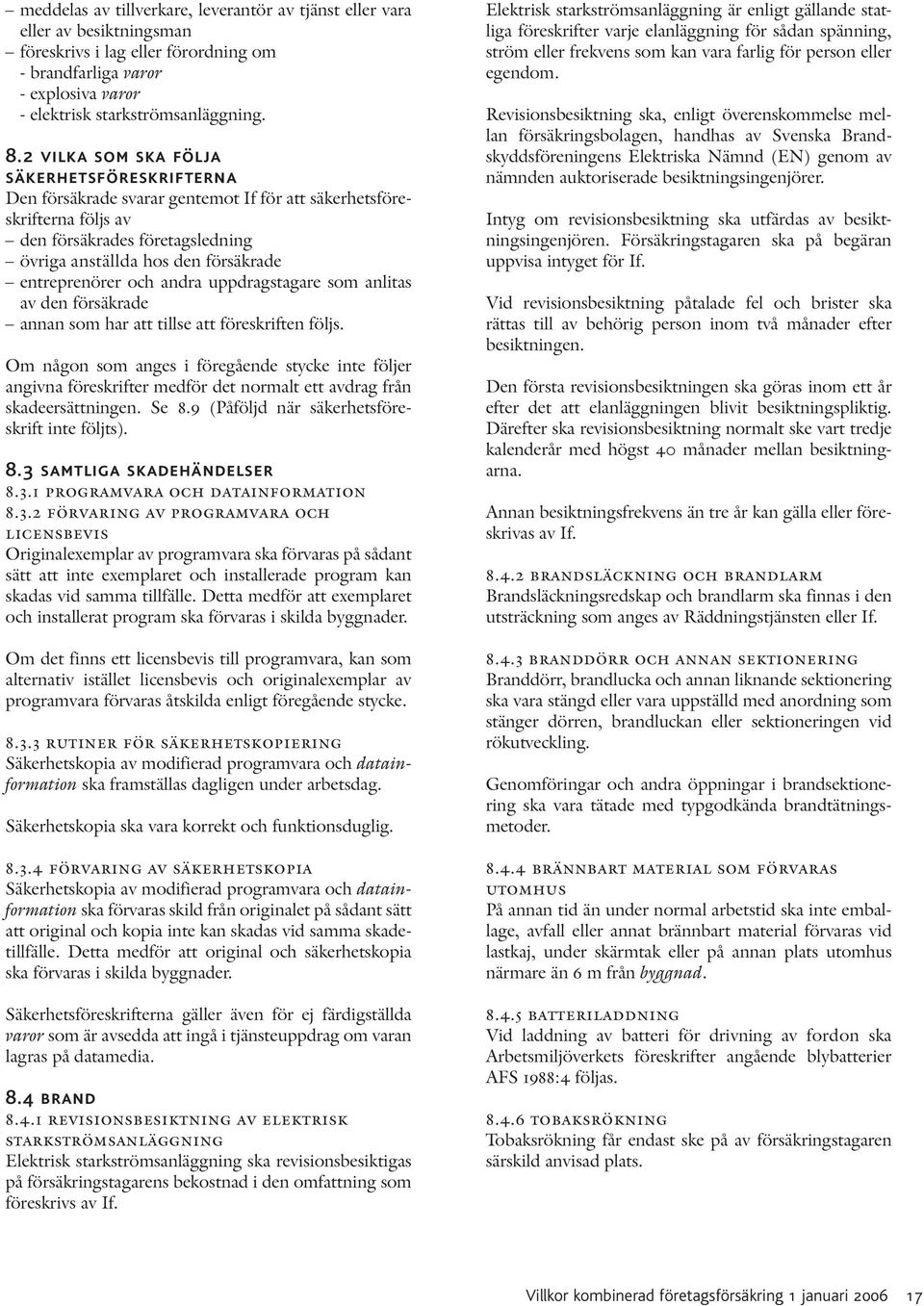 – meddelas av tillverkare, leverantör av tjänst eller vara eller av besiktningsman
– föreskrivs i lag eller förordning om
- brandfarliga varor
- explosiva varor
- elektrisk starkströmsanläggning.

8.2 VILKA SOM SKA FÖLJA SÄKERHETSFÖRESKRIFTERNA
Den försäkrade svarar gentemot If för att säkerhetsföreskrifterna följs av
– den försäkrades företagsledning
– övriga anställda hos den försäkrade
– entreprenörer och andra uppdragstagare som anlitas av den försäkrade
– annan som har att tillse att föreskriften följs.

Om någon som anges i föregående stycke inte följer angivna föreskrifter medför det normalt ett avdrag från skadeersättningen. Se 8.9 (Påföljd när säkerhetsföreskrift inte följts).

8.3 SAMTLIGA SKADEHÄNDELSER
8.3.1 PROGRAMVARA OCH DATAINFORMATION
8.3.2 FÖRVARING AV PROGRAMVARA OCH LICENSBEVIS
Originalexemplar av programvara ska förvaras på sådant sätt att inte exemplaret och installerade program kan skadas vid samma tillfälle. Detta medför att exemplaret och installerat program ska förvaras i skilda byggnader.

Om det finns ett licensbevis till programvara, kan som alternativ istället licensbevis och originalexemplar av programvara förvaras åtskilda enligt föregående stycke.

8.3.3 RUTINER FÖR SÄKERHETSKOPIERING
Säkerhetskopia av modifierad programvara och datainformation ska framställas dagligen under arbetsdag.

Säkerhetskopia ska vara korrekt och funktionsduglig.

8.3.4 FÖRVARING AV SÄKERHETSKOPIA
Säkerhetskopia av modifierad programvara och datainformation ska förvaras skild från originalet på sådant sätt att original och kopia inte kan skadas vid samma skadetillfälle. Detta medför att original och säkerhetskopia ska förvaras i skilda byggnader.

Säkerhetsföreskrifterna gäller även för ej färdigställda varor som är avsedda att ingå i tjänsteuppdrag om varan lagras på datamedia.

8.4 BRAND
8.4.1 REVISIONSBESIKTNING AV ELEKTRISK STARKSTRÖMSANLÄGGNING
Elektrisk starkströmsanläggning ska revisionsbesiktigas på försäkringstagarens bekostnad i den omfattning som föreskrivs av If.

Elektrisk starkströmsanläggning är enligt gällande statliga föreskrifter varje elanläggning för sådan spänning, ström eller frekvens som kan vara farlig för person eller egendom.

Revisionsbesiktning ska, enligt överenskommelse mellan försäkringsbolagen, handhas av Svenska Brandskyddsföreningens Elektriska Nämnd (EN) genom av nämnden auktoriserade besiktningsingenjörer.

Intyg om revisionsbesiktning ska utfärdas av besiktningsingenjören. Försäkringstagaren ska på begäran uppvisa intyget för If.

Vid revisionsbesiktning påtalade fel och brister ska rättas till av behörig person inom två månader efter besiktningen.

Den första revisionsbesiktningen ska göras inom ett år efter det att elanläggningen blivit besiktningspliktig. Därefter ska revisionsbesiktning normalt ske vart tredje kalenderår med högst 40 månader mellan besiktningarna.

Annan besiktningsfrekvens än tre år kan gälla eller föreskrivas av If.

8.4.2 BRANDSLÄCKNING OCH BRANDLARM
Brandsläckningsredskap och brandlarm ska finnas i den utsträckning som anges av Räddningstjänsten eller If.

8.4.3 BRANDDÖRR OCH ANNAN SEKTIONERING
Branddörr, brandlucka och annan liknande sektionering ska vara stängd eller vara uppställd med anordning som stänger dörren, brandluckan eller sektioneringen vid rökutveckling.

Genomföringar och andra öppningar i brandsektionering ska vara tätade med typgodkända brandtätningsmetoder.

8.4.4 BRÄNNBART MATERIAL SOM FÖRVARAS UTOMHUS
På annan tid än under normal arbetstid ska inte emballage, avfall eller annat brännbart material förvaras vid lastkaj, under skärmtak eller på annan plats utomhus närmare än 6 m från byggnad.

8.4.5 BATTERILADDNING
Vid laddning av batteri för drivning av fordon ska Arbetsmiljöverkets föreskrifter angående blybatterier AFS 1988:4 följas.

8.4.6 TOBAKSRÖKNING
Tobaksrökning får endast ske på av försäkringstagaren särskild anvisad plats.

Villkor kombinerad företagsförsäkring 1 januari 2006 17